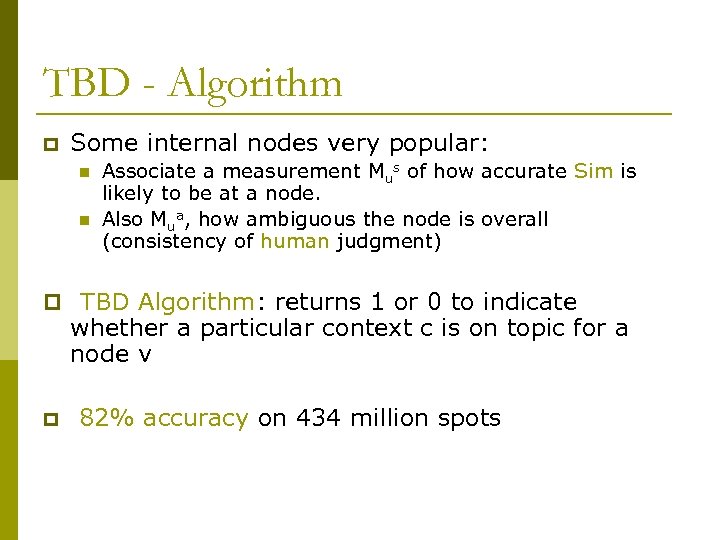 TBD - Algorithm

Some internal nodes very popular:

Associate a measurement $M_u^s$ of how accurate Sim is likely to be at a node.

Also $M_u^a$, how ambiguous the node is overall (consistency of human judgment)

TBD Algorithm: returns 1 or 0 to indicate whether a particular context c is on topic for a node v

82% accuracy on 434 million spots